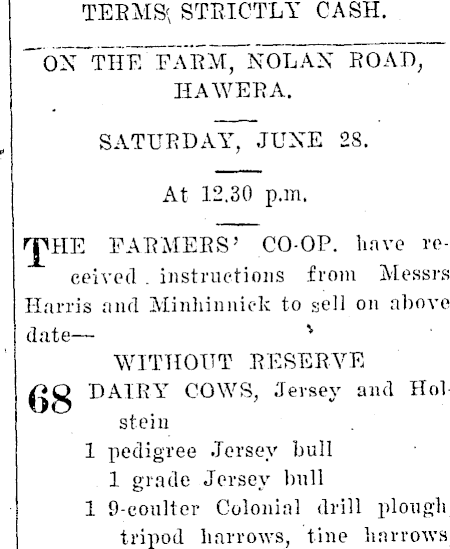 TERMS STRICTLY CASH.

ON THE FARM, NOLAN ROAD, HAWERA.

SATURDAY, JUNE 28.

At 12.30 p.m.

THE FARMERS' CO-OP. have received instructions from Messrs Harris and Minhinnick to sell on above date—

WITHOUT RESERVE

68 DAIRY COWS, Jersey and Holstein

1 pedigree Jersey bull

1 grade Jersey bull

1 9-coulter Colonial drill plough tripod harrows, tine harrows